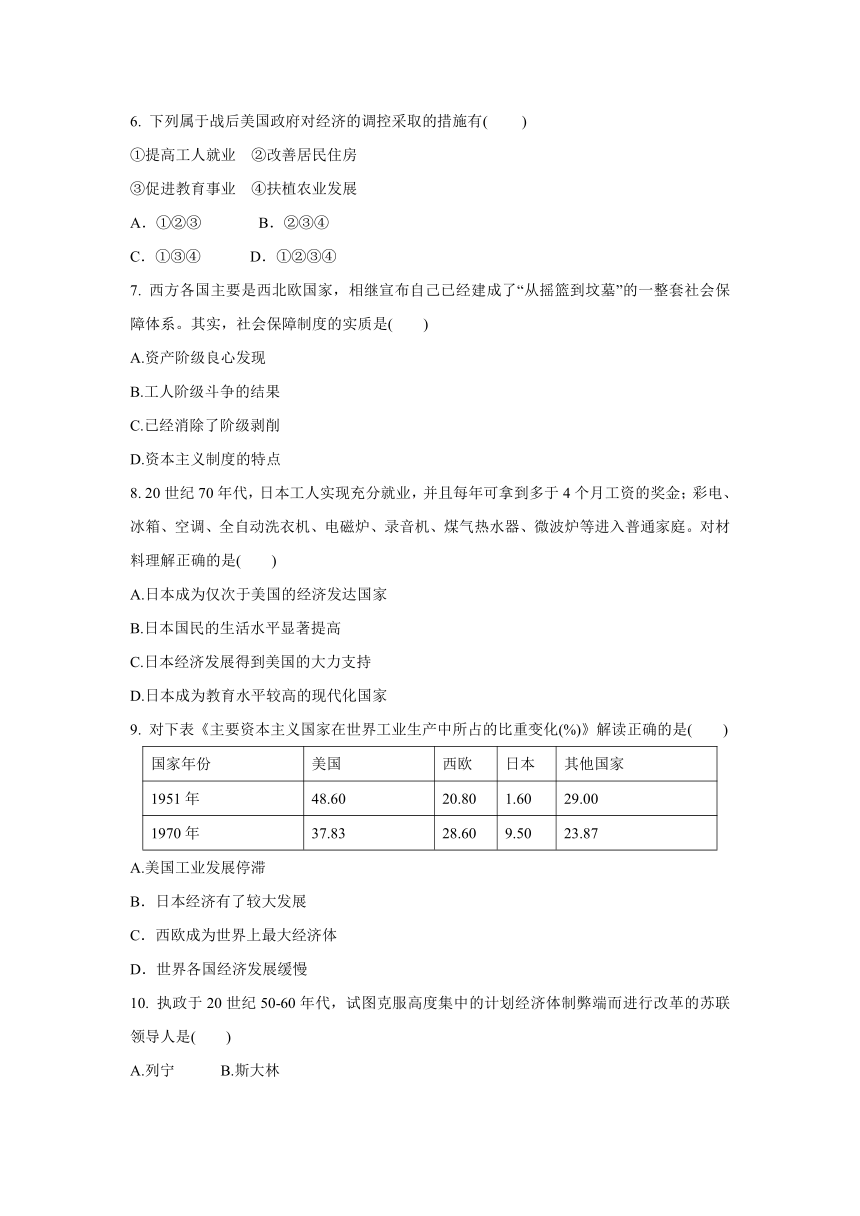 6. 下列属于战后美国政府对经济的调控采取的措施有(　　)

①提高工人就业　②改善居民住房

③促进教育事业　④扶植农业发展

A．①②③　　　B．②③④

C．①③④　　　D．①②③④

7. 西方各国主要是西北欧国家，相继宣布自己已经建成了“从摇篮到坟墓”的一整套社会保障体系。其实，社会保障制度的实质是(　　)

A.资产阶级良心发现

B.工人阶级斗争的结果

C.已经消除了阶级剥削

D.资本主义制度的特点

8. 20 世纪 70 年代，日本工人实现充分就业，并且每年可拿到多于 4 个月工资的奖金；彩电、冰箱、空调、全自动洗衣机、电磁炉、录音机、煤气热水器、微波炉等进入普通家庭。对材料理解正确的是(　　)

A.日本成为仅次于美国的经济发达国家

B.日本国民的生活水平显著提高

C.日本经济发展得到美国的大力支持

D.日本成为教育水平较高的现代化国家

9. 对下表《主要资本主义国家在世界工业生产中所占的比重变化(%)》解读正确的是(　　)

| 国家年份 | 美国 | 西欧 | 日本 | 其他国家 |
|---|---|---|---|---|
| 1951 年 | 48.60 | 20.80 | 1.60 | 29.00 |
| 1970 年 | 37.83 | 28.60 | 9.50 | 23.87 |

A.美国工业发展停滞

B．日本经济有了较大发展

C．西欧成为世界上最大经济体

D．世界各国经济发展缓慢

10. 执政于 20 世纪 50-60 年代，试图克服高度集中的计划经济体制弊端而进行改革的苏联领导人是(　　)

A.列宁　　　B.斯大林